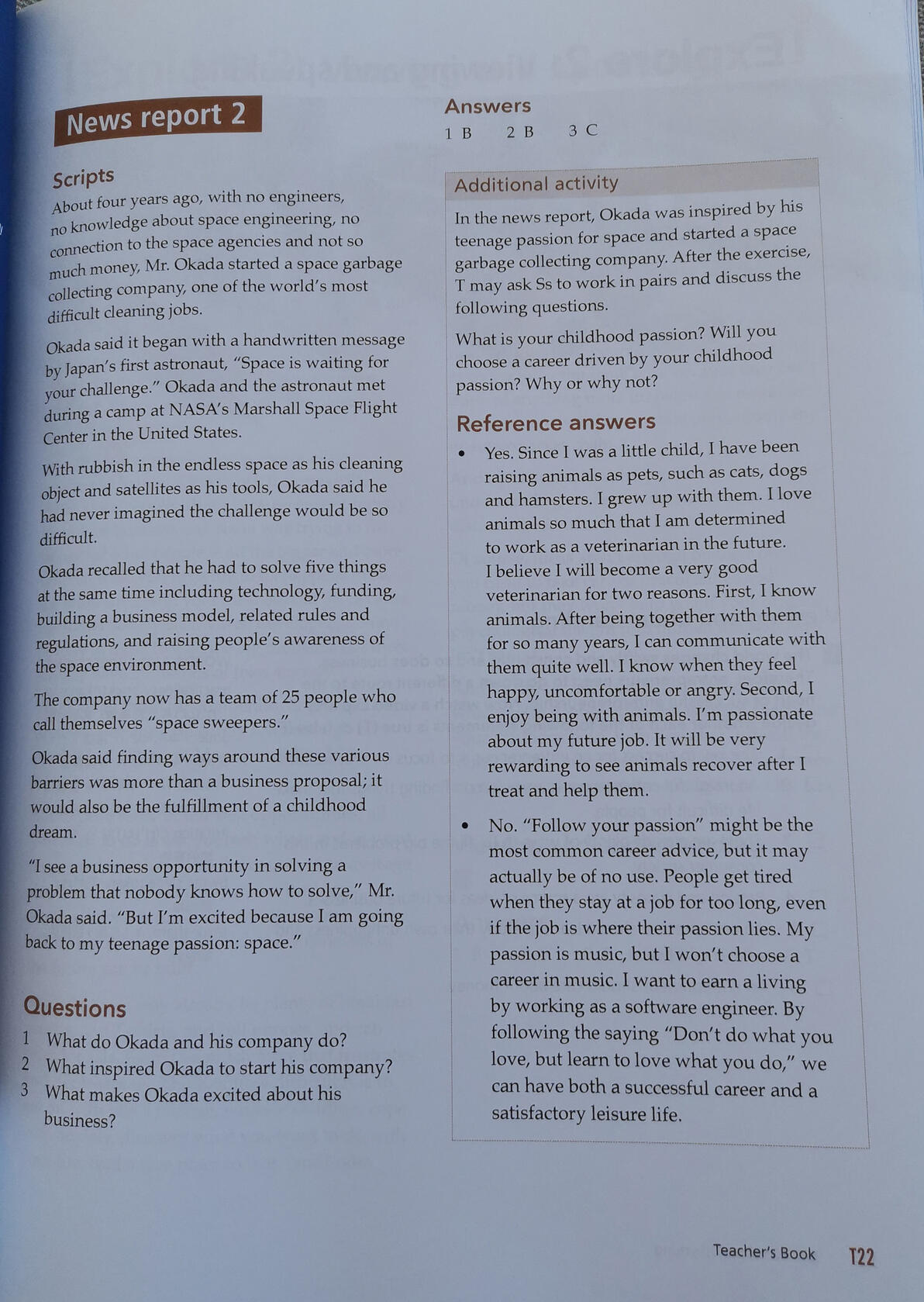 News report 2

Scripts

About four years ago, with no engineers, no knowledge about space engineering, no connection to the space agencies and not so much money, Mr. Okada started a space garbage collecting company, one of the world's most difficult cleaning jobs.

Okada said it began with a handwritten message by Japan's first astronaut, "Space is waiting for your challenge." Okada and the astronaut met during a camp at NASA's Marshall Space Flight Center in the United States.

With rubbish in the endless space as his cleaning object and satellites as his tools, Okada said he had never imagined the challenge would be so difficult.

Okada recalled that he had to solve five things at the same time including technology, funding, building a business model, related rules and regulations, and raising people's awareness of the space environment.

The company now has a team of 25 people who call themselves "space sweepers."

Okada said finding ways around these various barriers was more than a business proposal; it would also be the fulfillment of a childhood dream.

"I see a business opportunity in solving a problem that nobody knows how to solve," Mr. Okada said. "But I'm excited because I am going back to my teenage passion: space."

Questions

1 What do Okada and his company do?
2 What inspired Okada to start his company?
3 What makes Okada excited about his business?

Answers
1 B 2 B 3 C

Additional activity

In the news report, Okada was inspired by his teenage passion for space and started a space garbage collecting company. After the exercise, T may ask Ss to work in pairs and discuss the following questions.

What is your childhood passion? Will you choose a career driven by your childhood passion? Why or why not?

Reference answers

• Yes. Since I was a little child, I have been raising animals as pets, such as cats, dogs and hamsters. I grew up with them. I love animals so much that I am determined to work as a veterinarian in the future. I believe I will become a very good veterinarian for two reasons. First, I know animals. After being together with them for so many years, I can communicate with them quite well. I know when they feel happy, uncomfortable or angry. Second, I enjoy being with animals. I'm passionate about my future job. It will be very rewarding to see animals recover after I treat and help them.

• No. "Follow your passion" might be the most common career advice, but it may actually be of no use. People get tired when they stay at a job for too long, even if the job is where their passion lies. My passion is music, but I won't choose a career in music. I want to earn a living by working as a software engineer. By following the saying "Don't do what you love, but learn to love what you do," we can have both a successful career and a satisfactory leisure life.

Teacher's Book T22